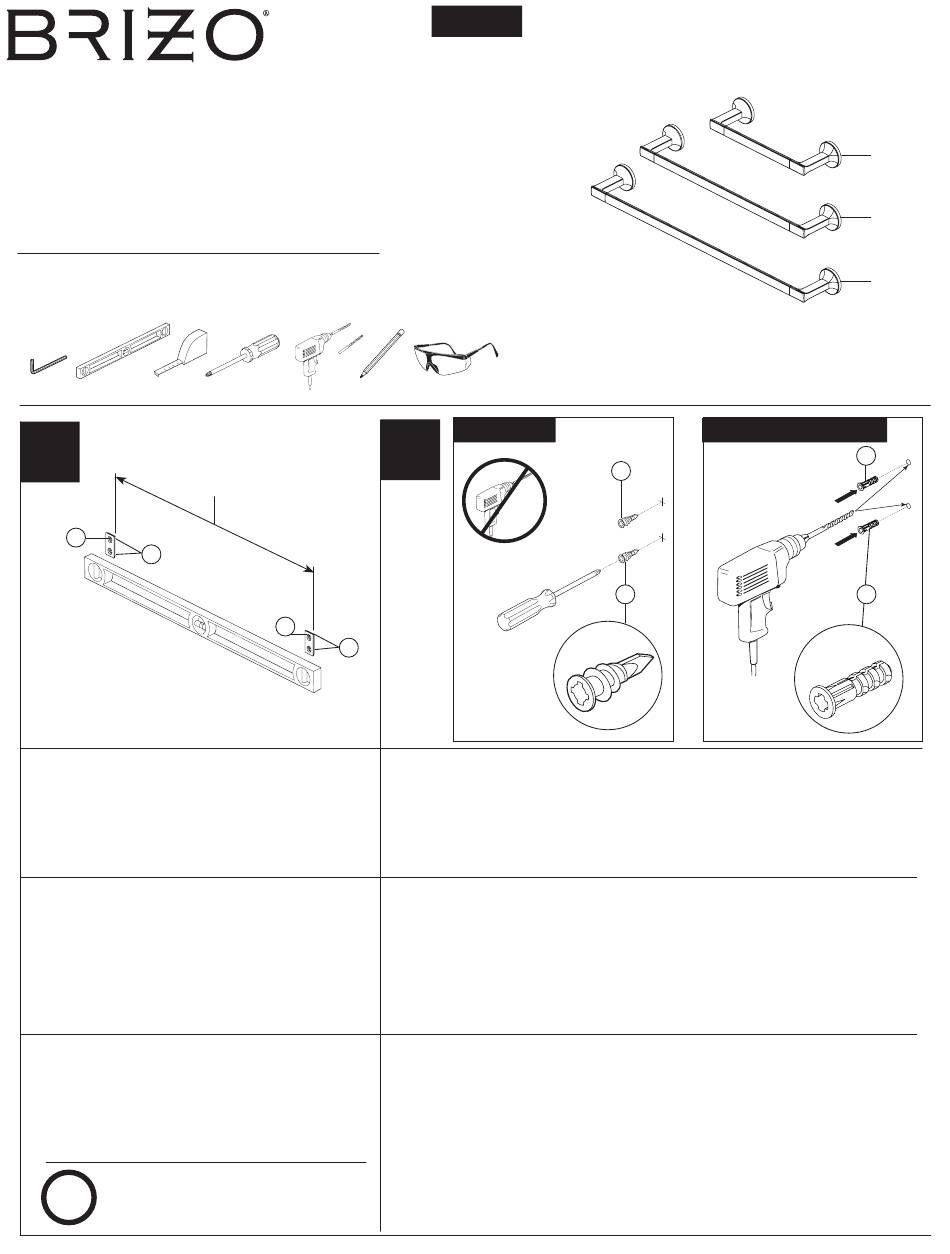 BRIZO®